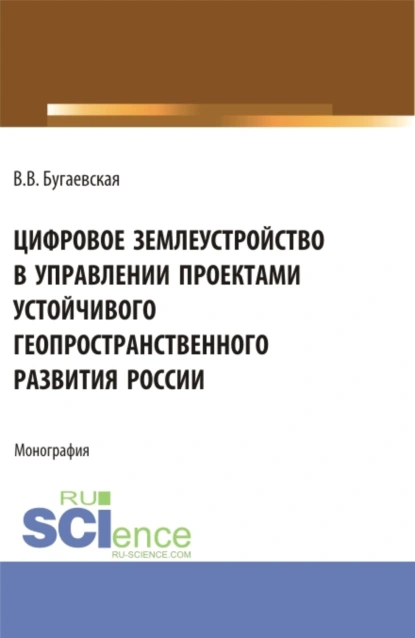 В.В. Бугаевская

ЦИФРОВОЕ ЗЕМЛЕУСТРОЙСТВО В УПРАВЛЕНИИ ПРОЕКТАМИ УСТОЙЧИВОГО ГЕОПРОСТРАНСТВЕННОГО РАЗВИТИЯ РОССИИ

Монография

RU SCIence RU-SCIENCE.COM